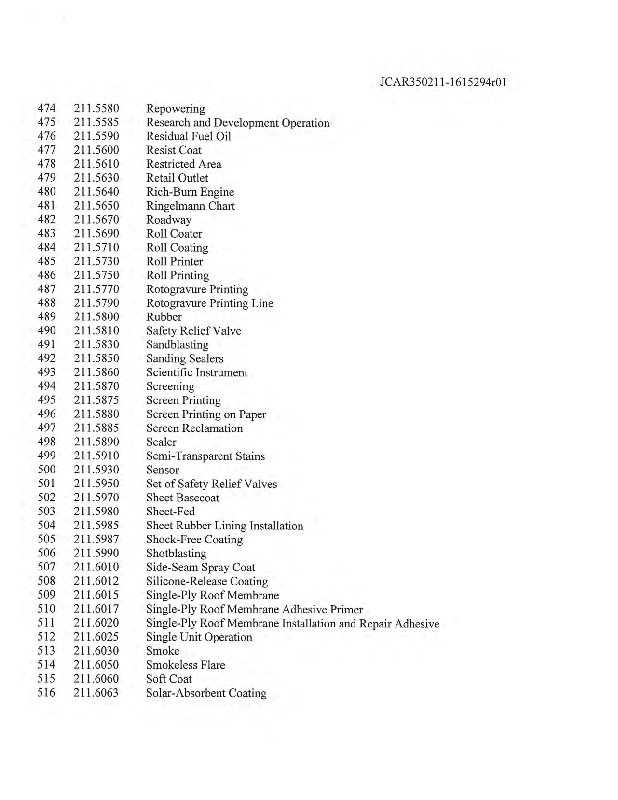 JCAR350211-1615294r01

474 211.5580 Repowering
475 211.5585 Research and Development Operation
476 211.5590 Residual Fuel Oil
477 211.5600 Resist Coat
478 211.5610 Restricted Area
479 211.5630 Retail Outlet
480 211.5640 Rich-Burn Engine
481 211.5650 Ringelmann Chart
482 211.5670 Roadway
483 211.5690 Roll Coater
484 211.5710 Roll Coating
485 211.5730 Roll Printer
486 211.5750 Roll Printing
487 211.5770 Rotogravure Printing
488 211.5790 Rotogravure Printing Line
489 211.5800 Rubber
490 211.5810 Safety Relief Valve
491 211.5830 Sandblasting
492 211.5850 Sanding Sealers
493 211.5860 Scientific Instrument
494 211.5870 Screening
495 211.5875 Screen Printing
496 211.5880 Screen Printing on Paper
497 211.5885 Screen Reclamation
498 211.5890 Sealer
499 211.5910 Semi-Transparent Stains
500 211.5930 Sensor
501 211.5950 Set of Safety Relief Valves
502 211.5970 Sheet Basecoat
503 211.5980 Sheet-Fed
504 211.5985 Sheet Rubber Lining Installation
505 211.5987 Shock-Free Coating
506 211.5990 Shotblasting
507 211.6010 Side-Seam Spray Coat
508 211.6012 Silicone-Release Coating
509 211.6015 Single-Ply Roof Membrane
510 211.6017 Single-Ply Roof Membrane Adhesive Primer
511 211.6020 Single-Ply Roof Membrane Installation and Repair Adhesive
512 211.6025 Single Unit Operation
513 211.6030 Smoke
514 211.6050 Smokeless Flare
515 211.6060 Soft Coat
516 211.6063 Solar-Absorbent Coating